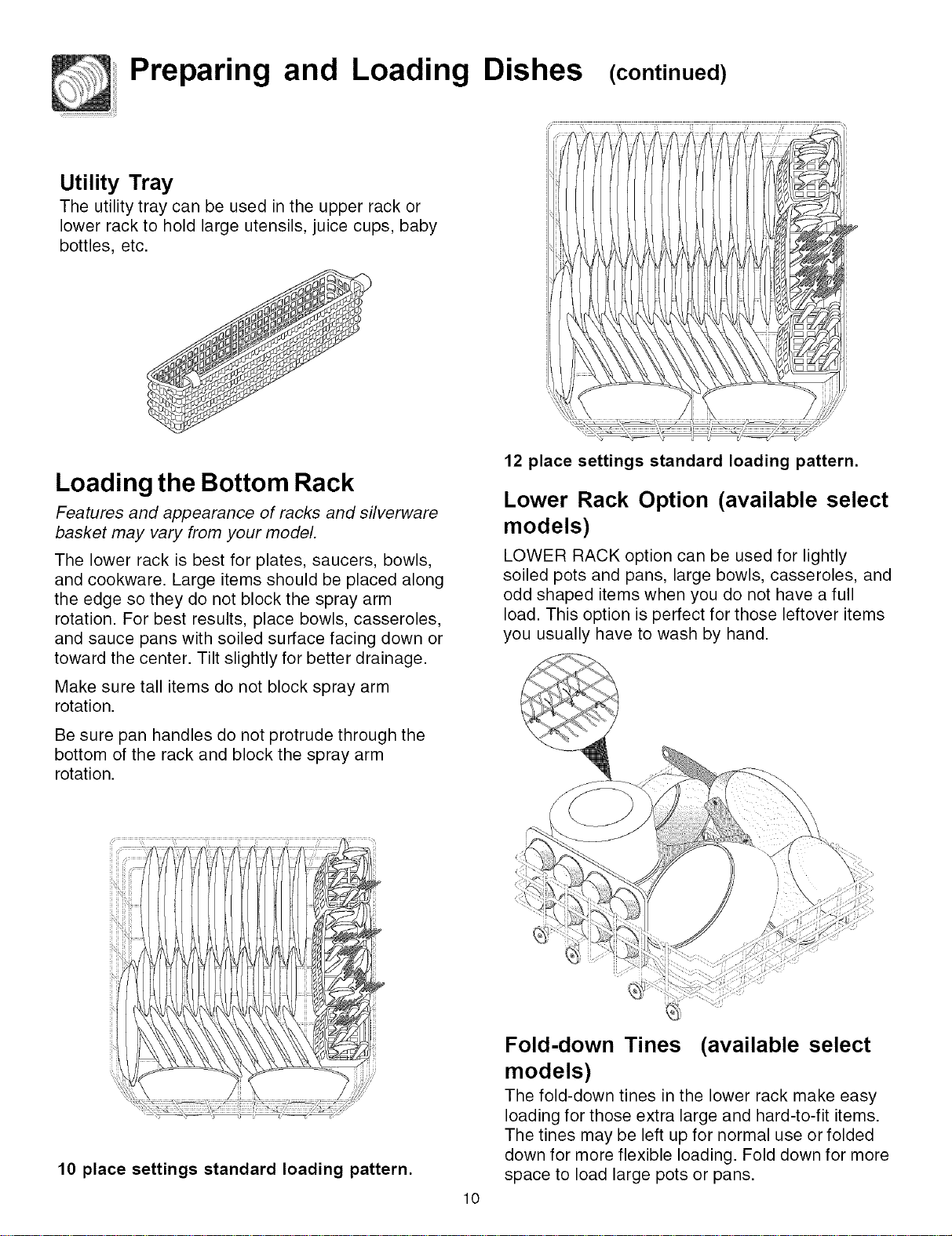 Preparing and Loading Dishes (continued)

Utility Tray

The utility tray can be used in the upper rack or lower rack to hold large utensils, juice cups, baby bottles, etc.

Loading the Bottom Rack

Features and appearance of racks and silverware basket may vary from your model.

The lower rack is best for plates, saucers, bowls, and cookware. Large items should be placed along the edge so they do not block the spray arm rotation. For best results, place bowls, casseroles, and sauce pans with soiled surface facing down or toward the center. Tilt slightly for better drainage.

Make sure tall items do not block spray arm rotation.

Be sure pan handles do not protrude through the bottom of the rack and block the spray arm rotation.

10 place settings standard loading pattern.

12 place settings standard loading pattern.

Lower Rack Option (available select models)

LOWER RACK option can be used for lightly soiled pots and pans, large bowls, casseroles, and odd shaped items when you do not have a full load. This option is perfect for those leftover items you usually have to wash by hand.

Fold-down Tines (available select models)

The fold-down tines in the lower rack make easy loading for those extra large and hard-to-fit items. The tines may be left up for normal use or folded down for more flexible loading. Fold down for more space to load large pots or pans.

10